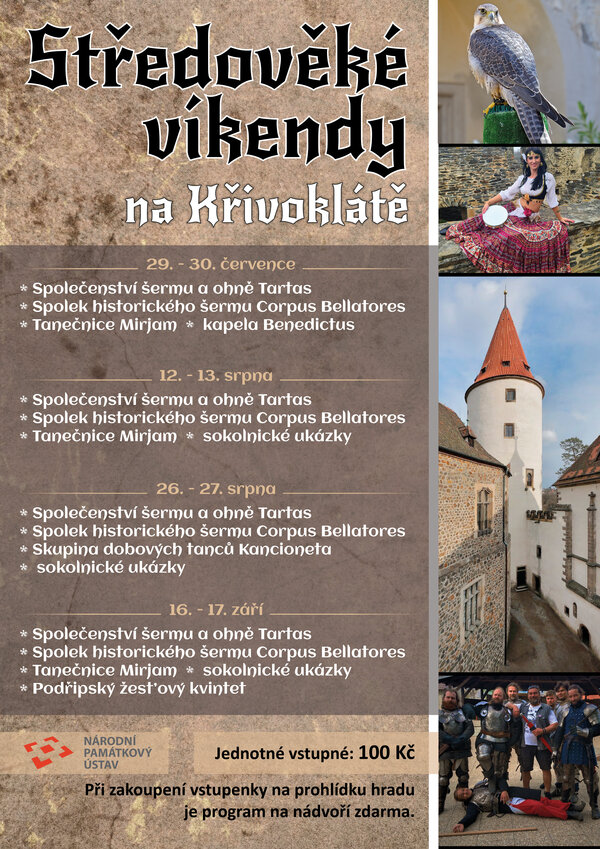 Středověké víkendy na Křivoklátě

29. - 30. července

* Společenství šermu a ohně Tartas
* Spolek historického šermu Corpus Bellatores
* Tanečnice Mirjam * kapela Benedictus

12. - 13. srpna

* Společenství šermu a ohně Tartas
* Spolek historického šermu Corpus Bellatores
* Tanečnice Mirjam * sokolnické ukázky

26. - 27. srpna

* Společenství šermu a ohně Tartas
* Spolek historického šermu Corpus Bellatores
* Skupina dobových tanců Kancioneta
* sokolnické ukázky

16. - 17. září

* Společenství šermu a ohně Tartas
* Spolek historického šermu Corpus Bellatores
* Tanečnice Mirjam * sokolnické ukázky
* Podřipský žesťový kvintet

NÁRODNÍ
PAMÁTKOVÝ
ÚSTAV

Jednotné vstupné: 100 Kč

Při zakoupení vstupenky na prohlídku hradu je program na nádvoří zdarma.